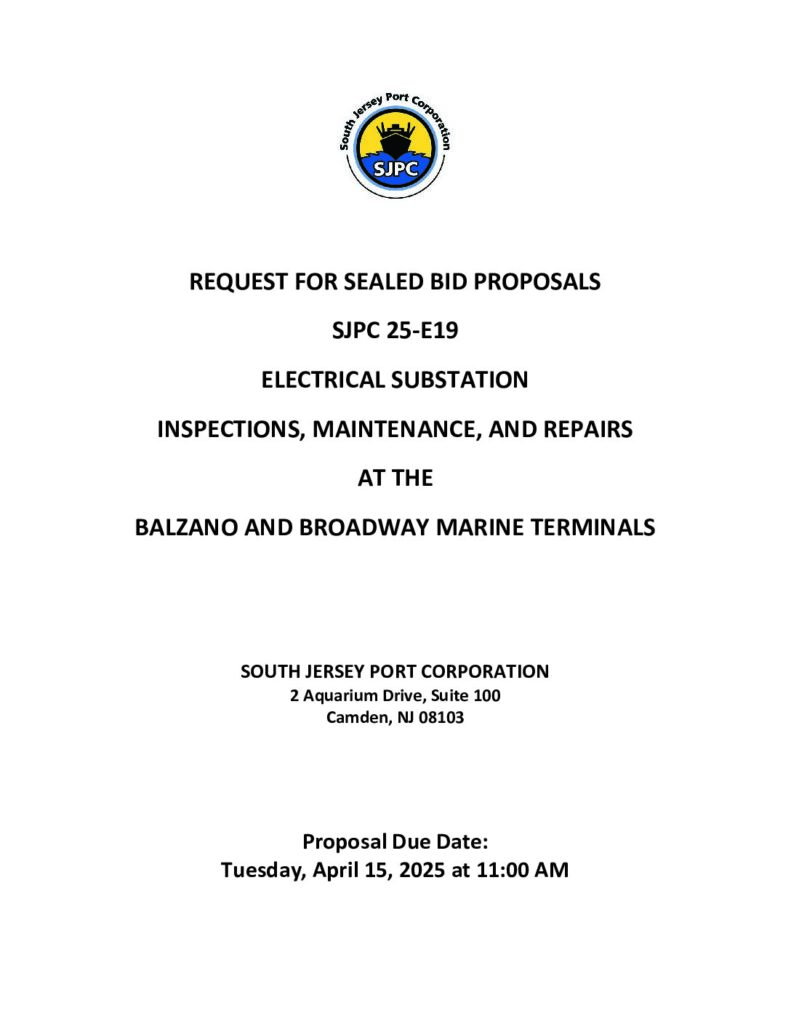 South Jersey Port Corporation
SJPC

REQUEST FOR SEALED BID PROPOSALS

SJPC 25-E19

ELECTRICAL SUBSTATION

INSPECTIONS, MAINTENANCE, AND REPAIRS

AT THE

BALZANO AND BROADWAY MARINE TERMINALS

SOUTH JERSEY PORT CORPORATION
2 Aquarium Drive, Suite 100
Camden, NJ 08103

Proposal Due Date:
Tuesday, April 15, 2025 at 11:00 AM